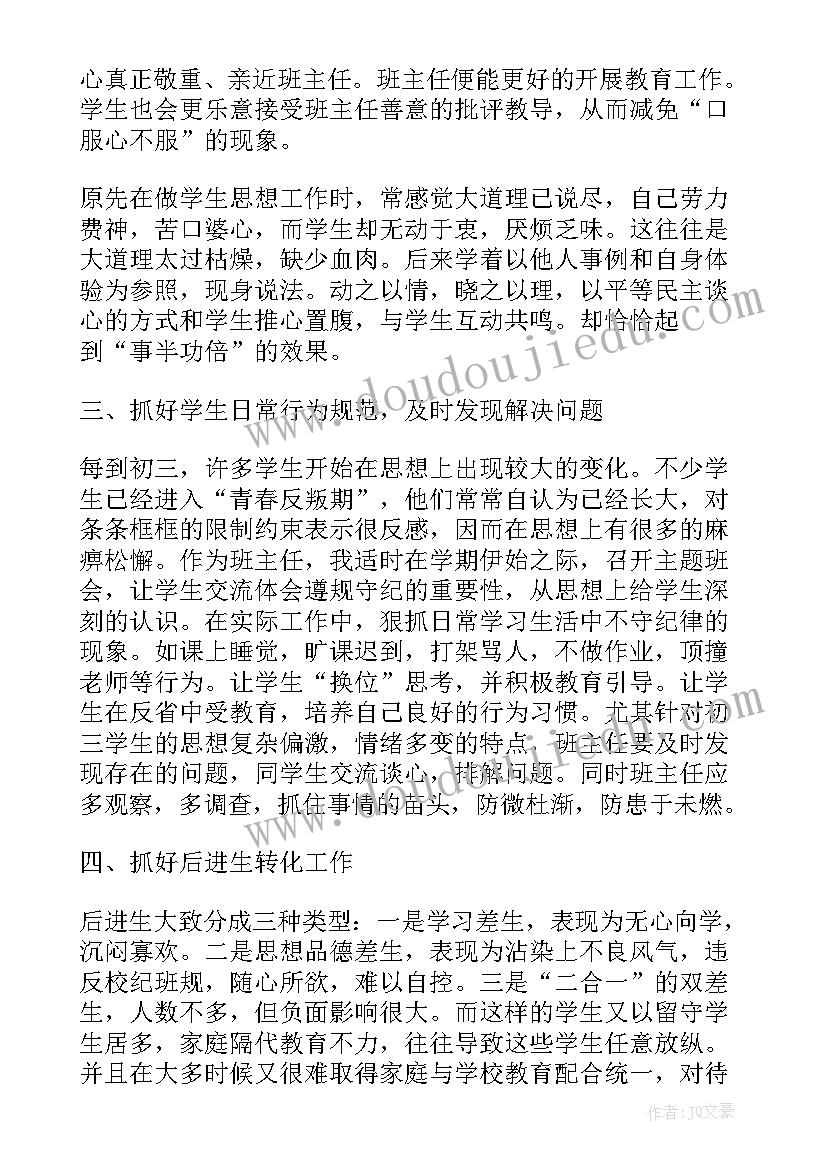 心真正敬重、亲近班主任。班主任便能更好的开展教育工作。学生也会更乐意接受班主任善意的批评教导，从而减免“口服心不服”的现象。

原先在做学生思想工作时，常感觉大道理已说尽，自己劳力费神，苦口婆心，而学生却无动于衷，厌烦乏味。这往往是大道理太过枯燥，缺少血肉。后来学着以他人事例和自身体验为参照，现身说法。动之以情，晓之以理，以平等民主谈心的方式和学生推心置腹，与学生互动共鸣。却恰恰起到“事半功倍”的效果。

三、抓好学生日常行为规范，及时发现解决问题

每到初三，许多学生开始在思想上出现较大的变化。不少学生已经进入“青春反叛期”，他们常常自认为已经长大，对条条框框的限制约束表示很反感，因而在思想上有很多的麻痹松懈。作为班主任，我适时在学期伊始之际，召开主题班会，让学生交流体会遵规守纪的重要性，从思想上给学生深刻的认识。在实际工作中，狠抓日常学习生活中不守纪律的现象。如课上睡觉，旷课迟到，打架骂人，不做作业，顶撞老师等行为。让学生“换位”思考，并积极教育引导。让学生在反省中受教育，培养自己良好的行为习惯。尤其针对初三学生的思想复杂偏激，情绪多变的特点，班主任要及时发现存在的问题，同学生交流谈心，排解问题。同时班主任应多观察，多调查，抓住事情的苗头，防微杜渐，防患于未燃。

四、抓好后进生转化工作

后进生大致分成三种类型：一是学习差生，表现为无心向学，沉闷寡欢。二是思想品德差生，表现为沾染上不良风气，违反校纪班规，随心所欲，难以自控。三是“二合一”的双差生，人数不多，但负面影响很大。而这样的学生又以留守学生居多，家庭隔代教育不力，往往导致这些学生任意放纵。并且在大多时候又很难取得家庭与学校教育配合统一，对待

www.doudoujiedu.com

作者：JQ文豪